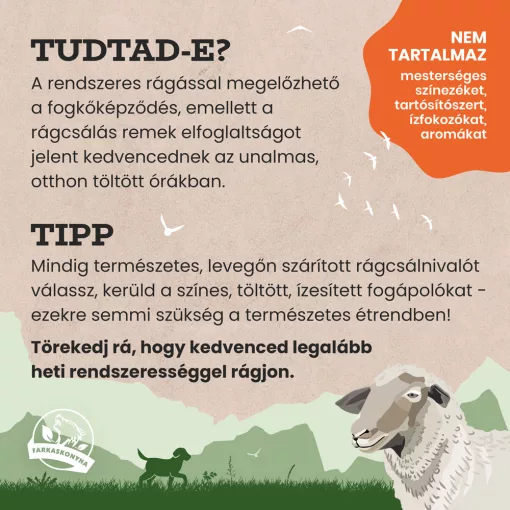 TUDTAD-E?
A rendszeres rágással megelőzhető a fogkőképződés, emellett a rágcsálás remek elfoglaltságot jelent kedvencednek az unalmas, otthon töltött órákban.

NEM TARTALMAZ
mesterséges színezéket, tartósítószert, ízfokozókat, aromákat

TIPP
Mindig természetes, levegőn szárított rágcsálnivalót válassz, kerüld a színes, töltött, ízesített fogápolókat - ezekre semmi szükség a természetes étrendben!

Törekedj rá, hogy kedvenced legalább heti rendszerességgel rágjon.

FARKASKONYHA